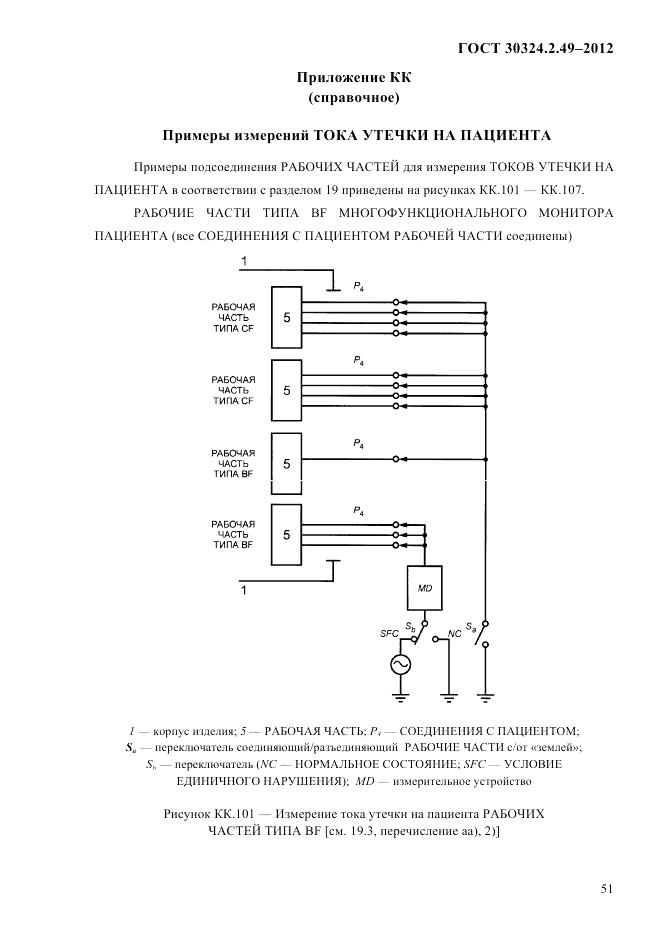 ГОСТ 30324.2.49–2012

Приложение КК
(справочное)

Примеры измерений ТОКА УТЕЧКИ НА ПАЦИЕНТА

Примеры подсоединения РАБОЧИХ ЧАСТЕЙ для измерения ТОКОВ УТЕЧКИ НА ПАЦИЕНТА в соответствии с разделом 19 приведены на рисунках КК.101 — КК.107.

РАБОЧИЕ ЧАСТИ ТИПА BF МНОГОФУНКЦИОНАЛЬНОГО МОНИТОРА ПАЦИЕНТА (все СОЕДИНЕНИЯ С ПАЦИЕНТОМ РАБОЧЕЙ ЧАСТИ соединены)

1
$P_4$
РАБОЧАЯ ЧАСТЬ ТИПА CF
5
$P_4$
РАБОЧАЯ ЧАСТЬ ТИПА CF
5
$P_4$
РАБОЧАЯ ЧАСТЬ ТИПА BF
5
$P_4$
РАБОЧАЯ ЧАСТЬ ТИПА BF
5
1
MD
$S_b$
SFC
NC
$S_a$

1 — корпус изделия; 5 — РАБОЧАЯ ЧАСТЬ; $P_4$ — СОЕДИНЕНИЯ С ПАЦИЕНТОМ; $S_a$ — переключатель соединяющий/разъединяющий РАБОЧИЕ ЧАСТИ с/от «землей»; $S_b$ — переключатель (NC — НОРМАЛЬНОЕ СОСТОЯНИЕ; SFC — УСЛОВИЕ ЕДИНИЧНОГО НАРУШЕНИЯ); MD — измерительное устройство

Рисунок КК.101 — Измерение тока утечки на пациента РАБОЧИХ ЧАСТЕЙ ТИПА BF [см. 19.3, перечисление аа), 2)]

51